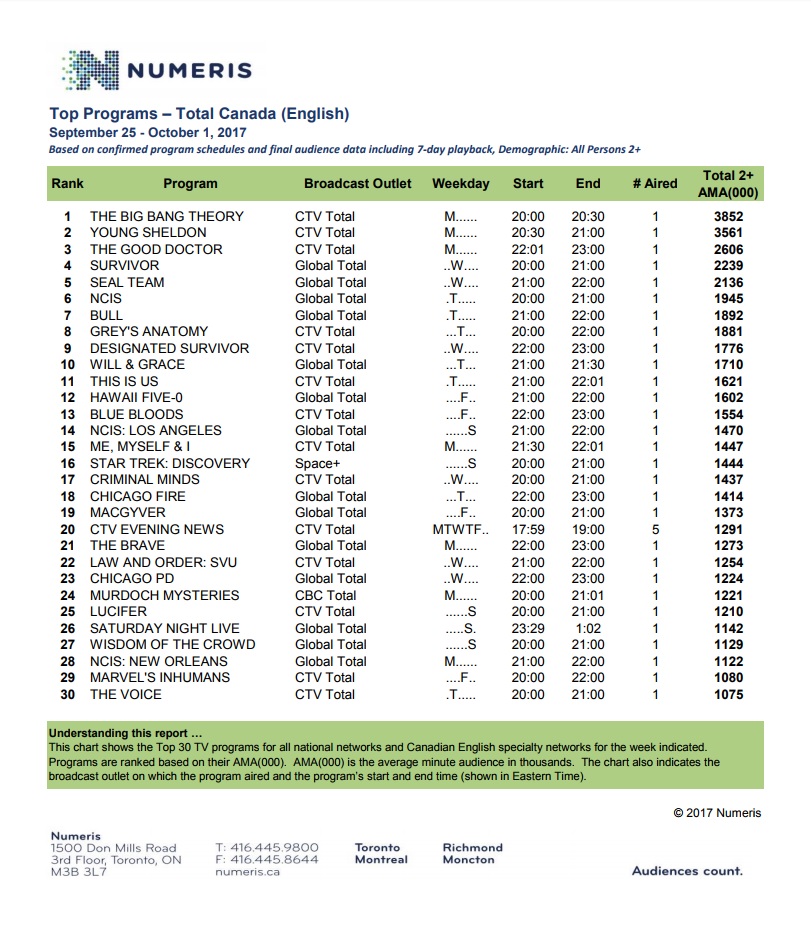 NUMERIS

Top Programs – Total Canada (English)
September 25 - October 1, 2017
Based on confirmed program schedules and final audience data including 7-day playback, Demographic: All Persons 2+

| Rank | Program | Broadcast Outlet | Weekday | Start | End | # Aired | Total 2+ AMA(000) |
|---|---|---|---|---|---|---|---|
| 1 | THE BIG BANG THEORY | CTV Total | M...... | 20:00 | 20:30 | 1 | 3852 |
| 2 | YOUNG SHELDON | CTV Total | M...... | 20:30 | 21:00 | 1 | 3561 |
| 3 | THE GOOD DOCTOR | CTV Total | M...... | 22:01 | 23:00 | 1 | 2606 |
| 4 | SURVIVOR | Global Total | ..W.... | 20:00 | 21:00 | 1 | 2239 |
| 5 | SEAL TEAM | Global Total | ..W.... | 21:00 | 22:00 | 1 | 2136 |
| 6 | NCIS | Global Total | .T..... | 20:00 | 21:00 | 1 | 1945 |
| 7 | BULL | Global Total | .T..... | 21:00 | 22:00 | 1 | 1892 |
| 8 | GREY'S ANATOMY | CTV Total | ...T... | 20:00 | 22:00 | 1 | 1881 |
| 9 | DESIGNATED SURVIVOR | CTV Total | ..W.... | 22:00 | 23:00 | 1 | 1776 |
| 10 | WILL & GRACE | Global Total | ...T... | 21:00 | 21:30 | 1 | 1710 |
| 11 | THIS IS US | CTV Total | .T..... | 21:00 | 22:01 | 1 | 1621 |
| 12 | HAWAII FIVE-0 | Global Total | ....F.. | 21:00 | 22:00 | 1 | 1602 |
| 13 | BLUE BLOODS | CTV Total | ....F.. | 22:00 | 23:00 | 1 | 1554 |
| 14 | NCIS: LOS ANGELES | Global Total | ......S | 21:00 | 22:00 | 1 | 1470 |
| 15 | ME, MYSELF & I | CTV Total | M...... | 21:30 | 22:01 | 1 | 1447 |
| 16 | STAR TREK: DISCOVERY | Space+ | ......S | 20:00 | 21:00 | 1 | 1444 |
| 17 | CRIMINAL MINDS | CTV Total | ..W.... | 20:00 | 21:00 | 1 | 1437 |
| 18 | CHICAGO FIRE | Global Total | ...T... | 22:00 | 23:00 | 1 | 1414 |
| 19 | MACGYVER | Global Total | ....F.. | 20:00 | 21:00 | 1 | 1373 |
| 20 | CTV EVENING NEWS | CTV Total | MTWTF.. | 17:59 | 19:00 | 5 | 1291 |
| 21 | THE BRAVE | Global Total | M...... | 22:00 | 23:00 | 1 | 1273 |
| 22 | LAW AND ORDER: SVU | CTV Total | ..W.... | 21:00 | 22:00 | 1 | 1254 |
| 23 | CHICAGO PD | Global Total | ..W.... | 22:00 | 23:00 | 1 | 1224 |
| 24 | MURDOCH MYSTERIES | CBC Total | M...... | 20:00 | 21:01 | 1 | 1221 |
| 25 | LUCIFER | CTV Total | ......S | 20:00 | 21:00 | 1 | 1210 |
| 26 | SATURDAY NIGHT LIVE | Global Total | .....S. | 23:29 | 1:02 | 1 | 1142 |
| 27 | WISDOM OF THE CROWD | Global Total | ......S | 20:00 | 21:00 | 1 | 1129 |
| 28 | NCIS: NEW ORLEANS | Global Total | M...... | 21:00 | 22:00 | 1 | 1122 |
| 29 | MARVEL'S INHUMANS | CTV Total | ....F.. | 20:00 | 22:00 | 1 | 1080 |
| 30 | THE VOICE | CTV Total | .T..... | 20:00 | 21:00 | 1 | 1075 |

Understanding this report …
This chart shows the Top 30 TV programs for all national networks and Canadian English specialty networks for the week indicated. Programs are ranked based on their AMA(000). AMA(000) is the average minute audience in thousands. The chart also indicates the broadcast outlet on which the program aired and the program's start and end time (shown in Eastern Time).

© 2017 Numeris

Numeris
1500 Don Mills Road
3rd Floor, Toronto, ON
M3B 3L7

T: 416.445.9800
F: 416.445.8644
numeris.ca

Toronto
Montreal

Richmond
Moncton

Audiences count.